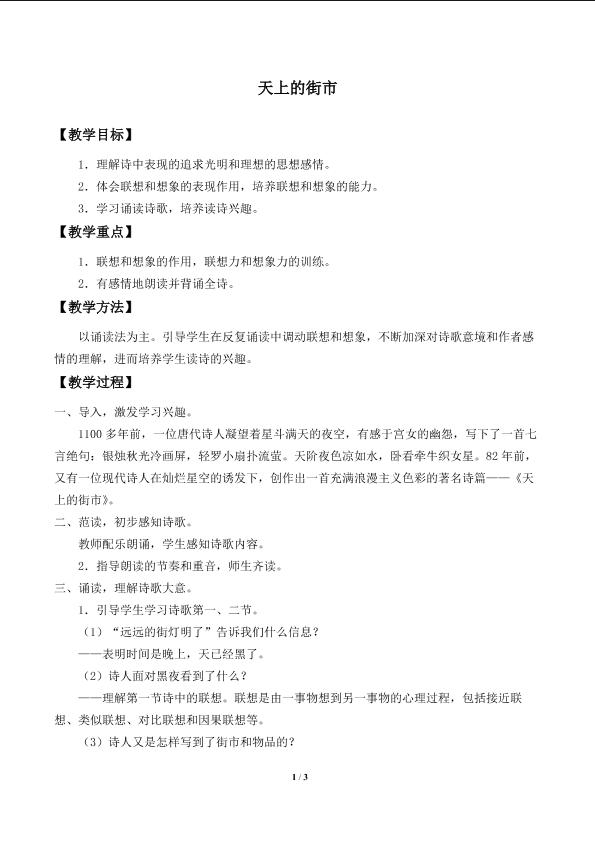 天上的街市

【教学目标】

1．理解诗中表现的追求光明和理想的思想感情。

2．体会联想和想象的表现作用，培养联想和想象的能力。

3．学习诵读诗歌，培养读诗兴趣。

【教学重点】

1．联想和想象的作用，联想力和想象力的训练。

2．有感情地朗读并背诵全诗。

【教学方法】

以诵读法为主。引导学生在反复诵读中调动联想和想象，不断加深对诗歌意境和作者感情的理解，进而培养学生读诗的兴趣。

【教学过程】

一、导入，激发学习兴趣。

1100多年前，一位唐代诗人凝望着星斗满天的夜空，有感于宫女的幽怨，写下了一首七言绝句：银烛秋光冷画屏，轻罗小扇扑流萤。天阶夜色凉如水，卧看牵牛织女星。82年前，又有一位现代诗人在灿烂星空的诱发下，创作出一首充满浪漫主义色彩的著名诗篇——《天上的街市》。

二、范读，初步感知诗歌。

教师配乐朗诵，学生感知诗歌内容。

2．指导朗读的节奏和重音，师生齐读。

三、诵读，理解诗歌大意。

1．引导学生学习诗歌第一、二节。

（1）“远远的街灯明了”告诉我们什么信息？

——表明时间是晚上，天已经黑了。

（2）诗人面对黑夜看到了什么？

——理解第一节诗中的联想。联想是由一事物想到另一事物的心理过程，包括接近联想、类似联想、对比联想和因果联想等。

（3）诗人又是怎样写到了街市和物品的？

1 / 3